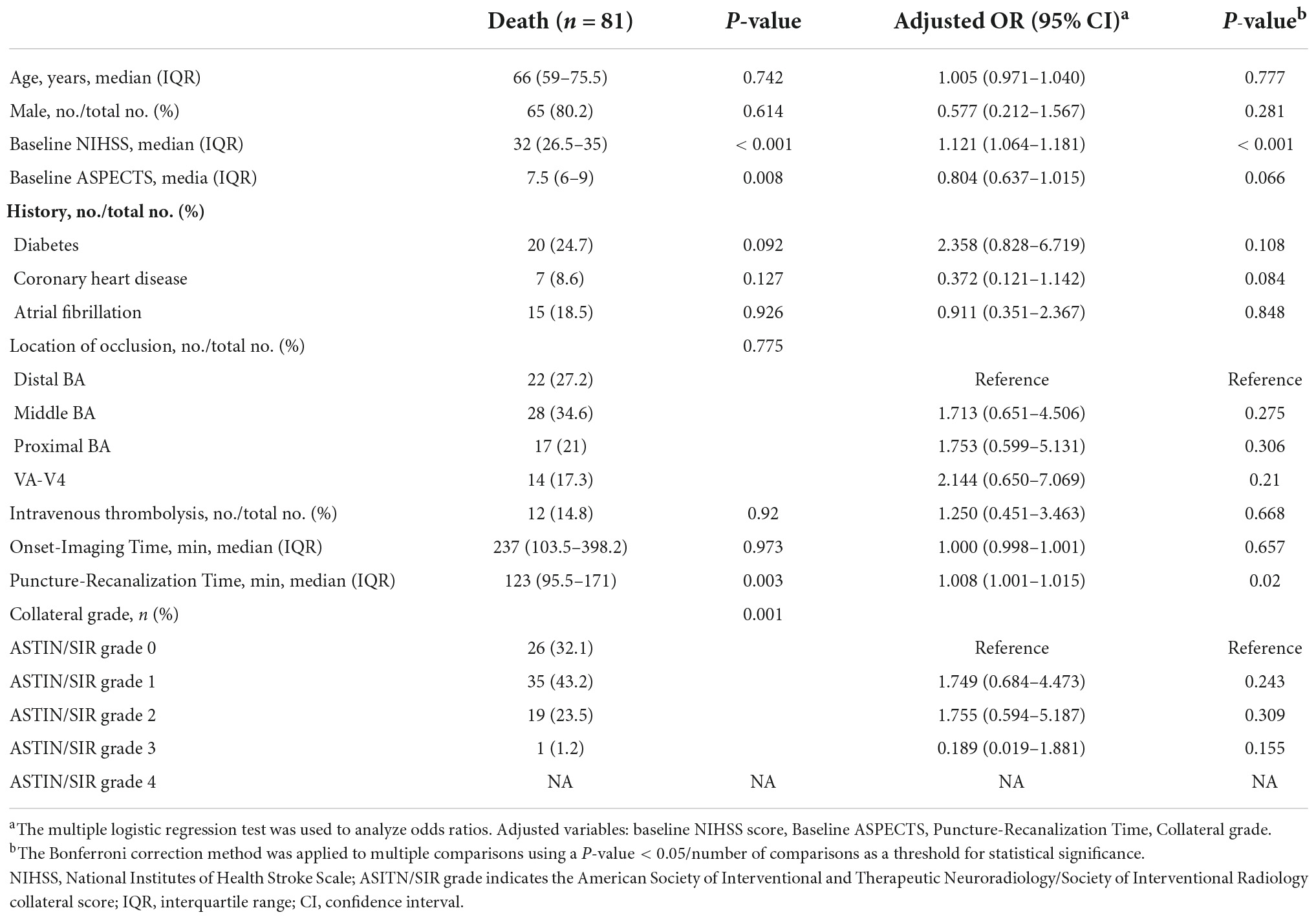 |  | Death ($n$ = 81) | $P$-value | Adjusted OR (95% CI)$^a$ | $P$-value$^b$ |
|---|---|---|---|---|
| Age, years, median (IQR) | 66 (59–75.5) | 0.742 | 1.005 (0.971–1.040) | 0.777 |
| Male, no./total no. (%) | 65 (80.2) | 0.614 | 0.577 (0.212–1.567) | 0.281 |
| Baseline NIHSS, median (IQR) | 32 (26.5–35) | < 0.001 | 1.121 (1.064–1.181) | < 0.001 |
| Baseline ASPECTS, media (IQR) | 7.5 (6–9) | 0.008 | 0.804 (0.637–1.015) | 0.066 |
| **History, no./total no. (%)** |  |  |  |  |
| Diabetes | 20 (24.7) | 0.092 | 2.358 (0.828–6.719) | 0.108 |
| Coronary heart disease | 7 (8.6) | 0.127 | 0.372 (0.121–1.142) | 0.084 |
| Atrial fibrillation | 15 (18.5) | 0.926 | 0.911 (0.351–2.367) | 0.848 |
| Location of occlusion, no./total no. (%) |  | 0.775 |  |  |
| Distal BA | 22 (27.2) |  | Reference | Reference |
| Middle BA | 28 (34.6) |  | 1.713 (0.651–4.506) | 0.275 |
| Proximal BA | 17 (21) |  | 1.753 (0.599–5.131) | 0.306 |
| VA-V4 | 14 (17.3) |  | 2.144 (0.650–7.069) | 0.21 |
| Intravenous thrombolysis, no./total no. (%) | 12 (14.8) | 0.92 | 1.250 (0.451–3.463) | 0.668 |
| Onset-Imaging Time, min, median (IQR) | 237 (103.5–398.2) | 0.973 | 1.000 (0.998–1.001) | 0.657 |
| Puncture-Recanalization Time, min, median (IQR) | 123 (95.5–171) | 0.003 | 1.008 (1.001–1.015) | 0.02 |
| Collateral grade, $n$ (%) |  | 0.001 |  |  |
| ASTIN/SIR grade 0 | 26 (32.1) |  | Reference | Reference |
| ASTIN/SIR grade 1 | 35 (43.2) |  | 1.749 (0.684–4.473) | 0.243 |
| ASTIN/SIR grade 2 | 19 (23.5) |  | 1.755 (0.594–5.187) | 0.309 |
| ASTIN/SIR grade 3 | 1 (1.2) |  | 0.189 (0.019–1.881) | 0.155 |
| ASTIN/SIR grade 4 | NA | NA | NA | NA |

$^a$The multiple logistic regression test was used to analyze odds ratios. Adjusted variables: baseline NIHSS score, Baseline ASPECTS, Puncture-Recanalization Time, Collateral grade.
$^b$The Bonferroni correction method was applied to multiple comparisons using a $P$-value < 0.05/number of comparisons as a threshold for statistical significance.
NIHSS, National Institutes of Health Stroke Scale; ASITN/SIR grade indicates the American Society of Interventional and Therapeutic Neuroradiology/Society of Interventional Radiology collateral score; IQR, interquartile range; CI, confidence interval.